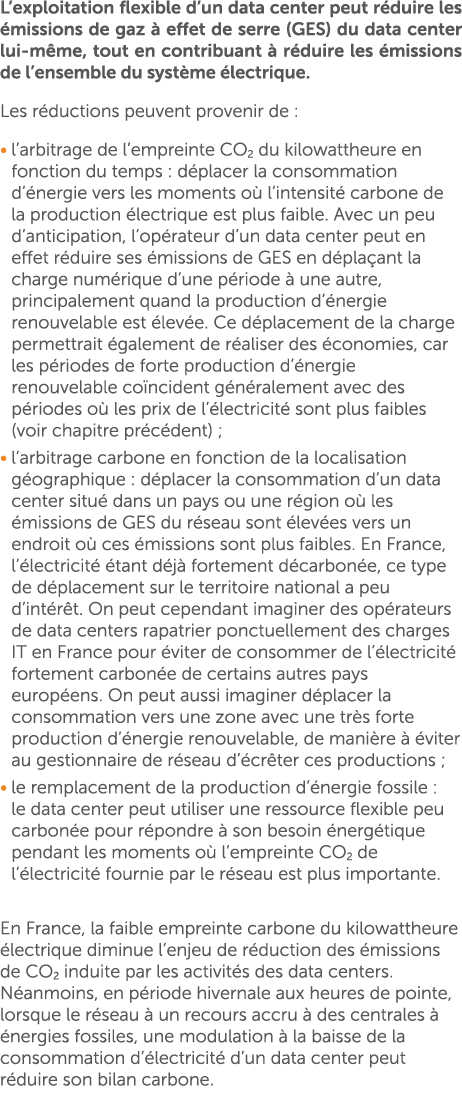 L'exploitation flexible d'un data center peut réduire les émissions de gaz à effet de serre (GES) du data center lui-même, tout en contribuant à réduire les émissions de l'ensemble du système électrique.

Les réductions peuvent provenir de :

• l'arbitrage de l'empreinte $CO_2$ du kilowattheure en fonction du temps : déplacer la consommation d'énergie vers les moments où l'intensité carbone de la production électrique est plus faible. Avec un peu d'anticipation, l'opérateur d'un data center peut en effet réduire ses émissions de GES en déplaçant la charge numérique d'une période à une autre, principalement quand la production d'énergie renouvelable est élevée. Ce déplacement de la charge permettrait également de réaliser des économies, car les périodes de forte production d'énergie renouvelable coïncident généralement avec des périodes où les prix de l'électricité sont plus faibles (voir chapitre précédent) ;

• l'arbitrage carbone en fonction de la localisation géographique : déplacer la consommation d'un data center situé dans un pays ou une région où les émissions de GES du réseau sont élevées vers un endroit où ces émissions sont plus faibles. En France, l'électricité étant déjà fortement décarbonée, ce type de déplacement sur le territoire national a peu d'intérêt. On peut cependant imaginer des opérateurs de data centers rapatrier ponctuellement des charges IT en France pour éviter de consommer de l'électricité fortement carbonée de certains autres pays européens. On peut aussi imaginer déplacer la consommation vers une zone avec une très forte production d'énergie renouvelable, de manière à éviter au gestionnaire de réseau d'écrêter ces productions ;

• le remplacement de la production d'énergie fossile : le data center peut utiliser une ressource flexible peu carbonée pour répondre à son besoin énergétique pendant les moments où l'empreinte $CO_2$ de l'électricité fournie par le réseau est plus importante.

En France, la faible empreinte carbone du kilowattheure électrique diminue l'enjeu de réduction des émissions de $CO_2$ induite par les activités des data centers. Néanmoins, en période hivernale aux heures de pointe, lorsque le réseau à un recours accru à des centrales à énergies fossiles, une modulation à la baisse de la consommation d'électricité d'un data center peut réduire son bilan carbone.